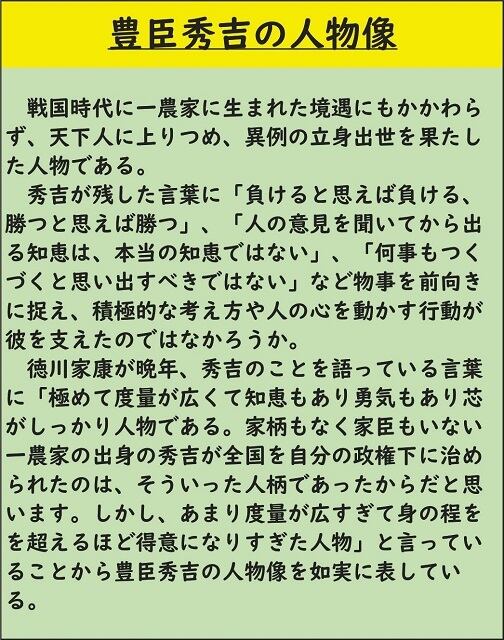 豊臣秀吉の人物像

戦国時代に一農家に生まれた境遇にもかかわらず、天下人に上りつめ、異例の立身出世を果たした人物である。

秀吉が残した言葉に「負けると思えば負ける、勝つと思えば勝つ」、「人の意見を聞いてから出る知恵は、本当の知恵ではない」、「何事もつくづくと思い出すべきではない」など物事を前向きに捉え、積極的な考え方や人の心を動かす行動が彼を支えたのではなかろうか。

徳川家康が晩年、秀吉のことを語っている言葉に「極めて度量が広くて知恵もあり勇気もあり芯がしっかり人物である。家柄もなく家臣もいない一農家の出身の秀吉が全国を自分の政権下に治められたのは、そういった人柄であったからだと思います。しかし、あまり度量が広すぎて身の程をを超えるほど得意になりすぎた人物」と言っていることから豊臣秀吉の人物像を如実に表している。